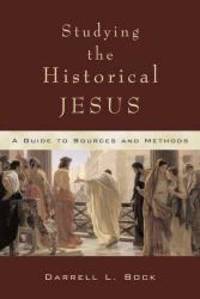 Studying the Historical JESUS

A GUIDE TO SOURCES AND METHODS

DARRELL L. BOCK